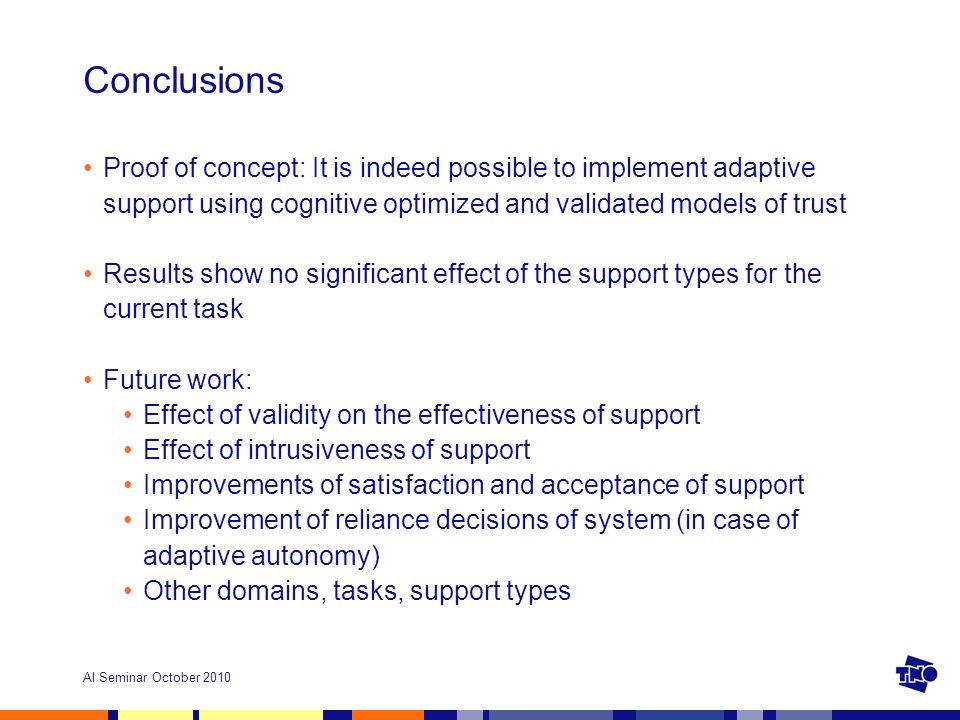 Conclusions

• Proof of concept: It is indeed possible to implement adaptive support using cognitive optimized and validated models of trust

• Results show no significant effect of the support types for the current task

• Future work:
  • Effect of validity on the effectiveness of support
  • Effect of intrusiveness of support
  • Improvements of satisfaction and acceptance of support
  • Improvement of reliance decisions of system (in case of adaptive autonomy)
  • Other domains, tasks, support types

AI Seminar October 2010

TNO